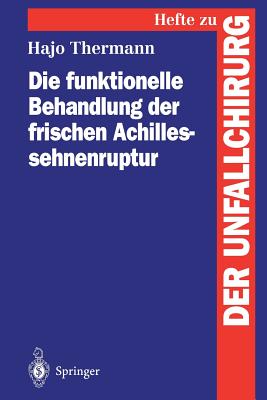 Hefte zu
DER UNFALLCHIRURG

Hajo Thermann

Die funktionelle Behandlung der frischen Achillessehnenruptur

Springer